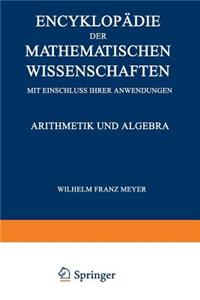 ENCYKLOPÄDIE
DER
MATHEMATISCHEN
WISSENSCHAFTEN
MIT EINSCHLUSS IHRER ANWENDUNGEN

ARITHMETIK UND ALGEBRA

WILHELM FRANZ MEYER

Springer